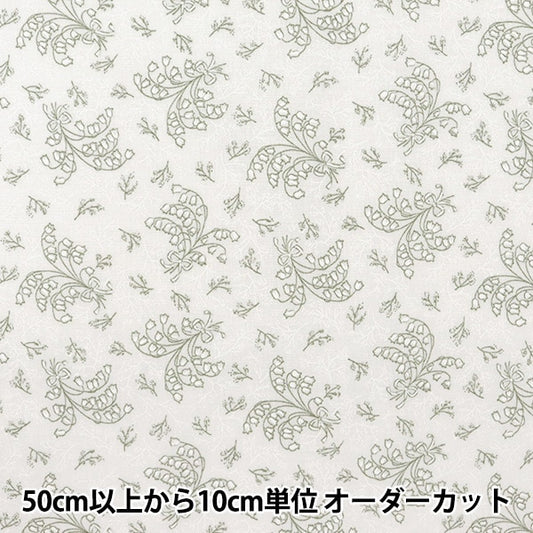 50cm以上から10cm単位 オーダーカット